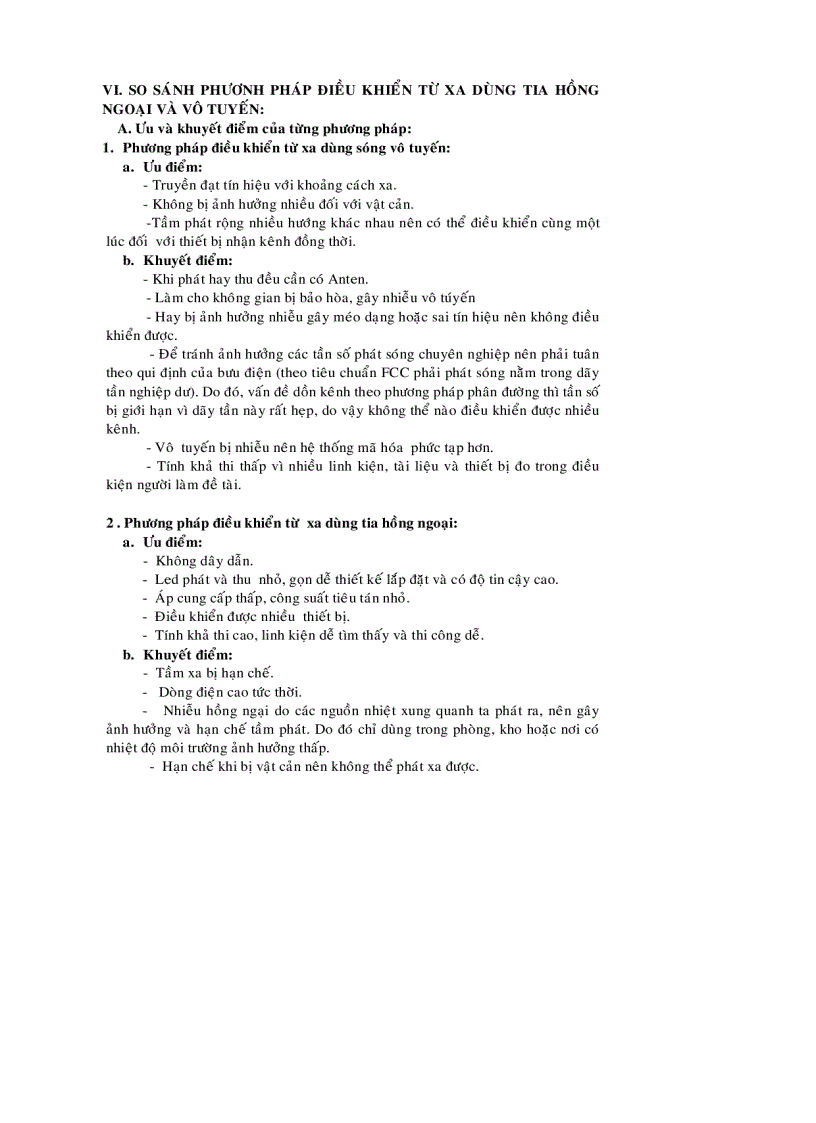 VI. SO SÁNH PHƯƠNH PHÁP ĐIỀU KHIỂN TỪ XA DÙNG TIA HỒNG NGOẠI VÀ VÔ TUYẾN:

A. Ưu và khuyết điểm của từng phương pháp:

1. Phương pháp điều khiển từ xa dùng sóng vô tuyến:

a. Ưu điểm:

- Truyền đạt tín hiệu với khoảng cách xa.

- Không bị ảnh hưởng nhiều đối với vật cản.

-Tầm phát rộng nhiều hướng khác nhau nên có thể điều khiển cùng một lúc đối với thiết bị nhận kênh đồng thời.

b. Khuyết điểm:

- Khi phát hay thu đều cần có Anten.

- Làm cho không gian bị bảo hòa, gây nhiễu vô túyến

- Hay bị ảnh hưởng nhiễu gây méo dạng hoặc sai tín hiệu nên không điều khiển được.

- Để tránh ảnh hưởng các tần số phát sóng chuyên nghiệp nên phải tuân theo qui định của bưu điện (theo tiêu chuẩn FCC phải phát sóng nằm trong dãy tần nghiệp dư). Do đó, vấn đề dồn kênh theo phương pháp phân đường thì tần số bị giới hạn vì dãy tần này rất hẹp, do vậy không thể nào điều khiển được nhiều kênh.

- Vô tuyến bị nhiễu nên hệ thống mã hóa phức tạp hơn.

- Tính khả thi thấp vì nhiều linh kiện, tài liệu và thiết bị đo trong điều kiện người làm đề tài.

2 . Phương pháp điều khiển từ xa dùng tia hồng ngoại:

a. Ưu điểm:

- Không dây dẫn.

- Led phát và thu nhỏ, gọn dễ thiết kế lắp đặt và có độ tin cậy cao.

- Áp cung cấp thấp, công suất tiêu tán nhỏ.

- Điều khiển được nhiều thiết bị.

- Tính khả thi cao, linh kiện dễ tìm thấy và thi công dễ.

b. Khuyết điểm:

- Tầm xa bị hạn chế.

- Dòng điện cao tức thời.

- Nhiễu hồng ngại do các nguồn nhiệt xung quanh ta phát ra, nên gây ảnh hưởng và hạn chế tầm phát. Do đó chỉ dùng trong phòng, kho hoặc nơi có nhiệt độ môi trường ảnh hưởng thấp.

- Hạn chế khi bị vật cản nên không thể phát xa được.